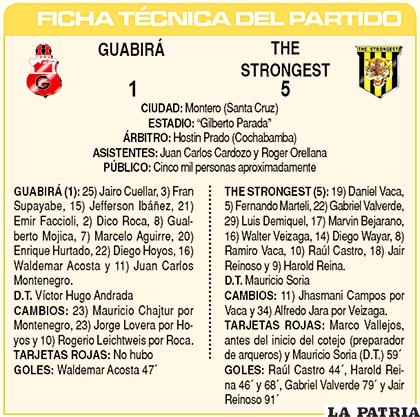 FICHA TÉCNICA DEL PARTIDO

GUABIRÁ

1

THE STRONGEST

5

THE STRONGEST

CIUDAD: Montero (Santa Cruz)
ESTADIO: "Gilberto Parada"
ÁRBITRO: Hostin Prado (Cochabamba)
ASISTENTES: Juan Carlos Cardozo y Roger Orellana
PÚBLICO: Cinco mil personas aproximadamente

GUABIRÁ (1): 25) Jairo Cuellar, 3) Fran Supayabe, 15) Jefferson Ibáñez, 21) Emir Faccioli, 2) Dico Roca, 8) Gualberto Mojica, 7) Marcelo Aguirre, 20) Enrique Hurtado, 22) Diego Hoyos, 16) Waldemar Acosta y 11) Juan Carlos Montenegro.
D.T. Víctor Hugo Andrada
CAMBIOS: 23) Mauricio Chajtur por Montenegro, 23) Jorge Lovera por Hoyos y 10) Rogerio Leichtweis por Roca.
TARJETAS ROJAS: No hubo
GOLES: Waldemar Acosta 47´

THE STRONGEST (5): 19) Daniel Vaca, 5) Fernando Marteli, 22) Gabriel Valverde, 29) Luis Demiquel, 17) Marvin Bejarano, 16) Walter Veizaga, 14) Diego Wayar, 8) Ramiro Vaca, 10) Raúl Castro, 18) Jair Reinoso y 9) Harold Reina.
D.T. Mauricio Soria
CAMBIOS: 11) Jhasmani Campos por Vaca y 34) Alfredo Jara por Veizaga.
TARJETAS ROJAS: Marco Vallejos, antes del inicio del cotejo (preparador de arqueros) y Mauricio Soria (D.T.) 59´
GOLES: Raúl Castro 44´, Harold Reina 46´ y 68´, Gabriel Valverde 79´ y Jair Reinoso 91´

LA PATRIA